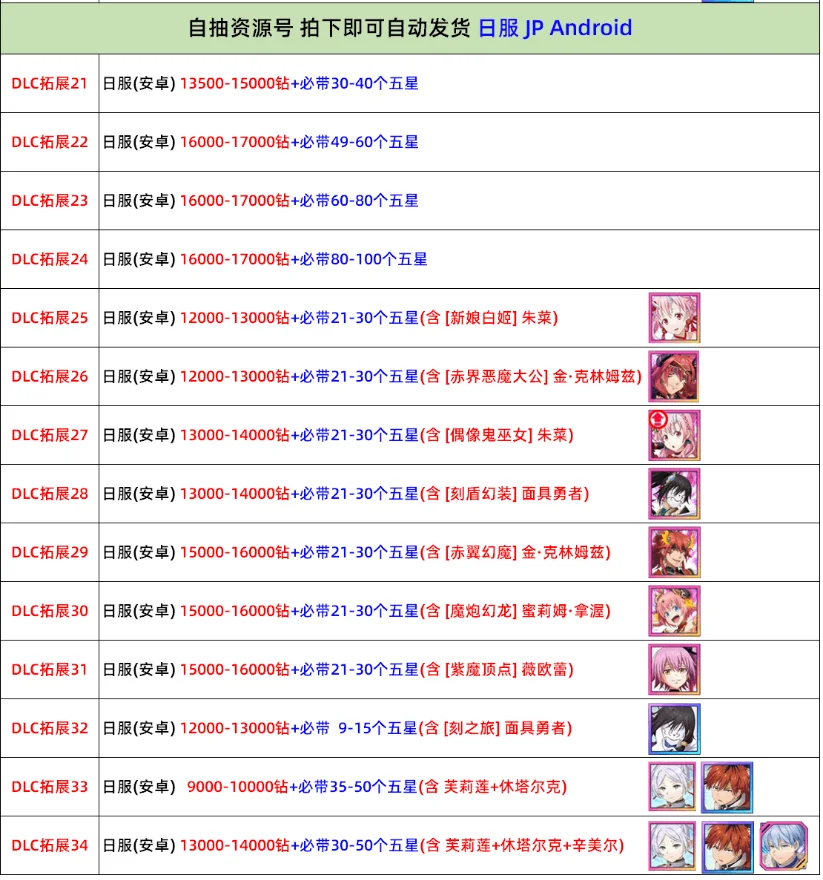 | 自抽资源号 拍下即可自动发货 日服 JP Android | |
|---|---|
| DLC拓展21 | 日服(安卓) 13500-15000钻+必带30-40个五星 |
| DLC拓展22 | 日服(安卓) 16000-17000钻+必带49-60个五星 |
| DLC拓展23 | 日服(安卓) 16000-17000钻+必带60-80个五星 |
| DLC拓展24 | 日服(安卓) 16000-17000钻+必带80-100个五星 |
| DLC拓展25 | 日服(安卓) 12000-13000钻+必带21-30个五星(含 [新娘白姬] 朱菜) |
| DLC拓展26 | 日服(安卓) 12000-13000钻+必带21-30个五星(含 [赤界恶魔大公] 金·克林姆兹) |
| DLC拓展27 | 日服(安卓) 13000-14000钻+必带21-30个五星(含 [偶像鬼巫女] 朱菜) |
| DLC拓展28 | 日服(安卓) 13000-14000钻+必带21-30个五星(含 [刻盾幻装] 面具勇者) |
| DLC拓展29 | 日服(安卓) 15000-16000钻+必带21-30个五星(含 [赤翼幻魔] 金·克林姆兹) |
| DLC拓展30 | 日服(安卓) 15000-16000钻+必带21-30个五星(含 [魔炮幻龙] 蜜莉姆·拿渥) |
| DLC拓展31 | 日服(安卓) 15000-16000钻+必带21-30个五星(含 [紫魔顶点] 薇欧蕾) |
| DLC拓展32 | 日服(安卓) 12000-13000钻+必带 9-15个五星(含 [刻之旅] 面具勇者) |
| DLC拓展33 | 日服(安卓) 9000-10000钻+必带35-50个五星(含 芙莉莲+休塔尔克) |
| DLC拓展34 | 日服(安卓) 13000-14000钻+必带30-50个五星(含 芙莉莲+休塔尔克+辛美尔) |